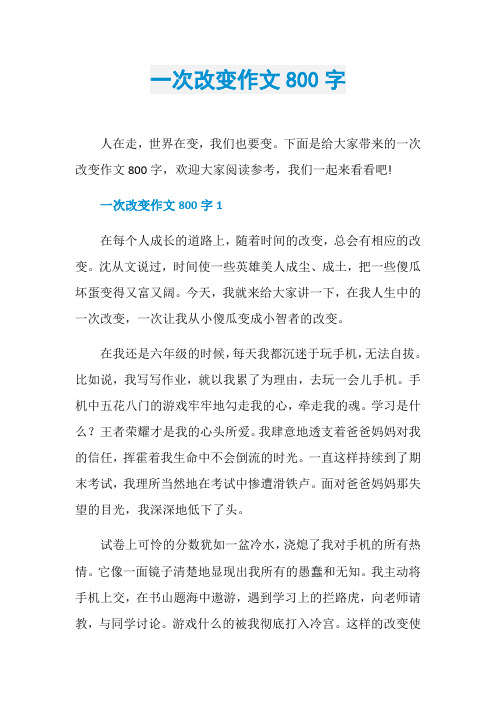 一次改变作文 800 字

人在走，世界在变，我们也要变。下面是给大家带来的一次改变作文 800 字，欢迎大家阅读参考，我们一起来看看吧!

一次改变作文 800 字 1

在每个人成长的道路上，随着时间的改变，总会有相应的改变。沈从文说过，时间使一些英雄美人成尘、成土，把一些傻瓜坏蛋变得又富又阔。今天，我就来给大家讲一下，在我人生中的一次改变，一次让我从小傻瓜变成小智者的改变。

在我还是六年级的时候，每天我都沉迷于玩手机，无法自拔。比如说，我写写作业，就以我累了为理由，去玩一会儿手机。手机中五花八门的游戏牢牢地勾走我的心，牵走我的魂。学习是什么？王者荣耀才是我的心头所爱。我肆意地透支着爸爸妈妈对我的信任，挥霍着我生命中不会倒流的时光。一直这样持续到了期末考试，我理所当然地在考试中惨遭滑铁卢。面对爸爸妈妈那失望的目光，我深深地低下了头。

试卷上可怜的分数犹如一盆冷水，浇熄了我对手机的所有热情。它像一面镜子清楚地显现出我所有的愚蠢和无知。我主动将手机上交，在书山题海中遨游，遇到学习上的拦路虎，向老师请教，与同学讨论。游戏什么的被我彻底打入冷宫。这样的改变使